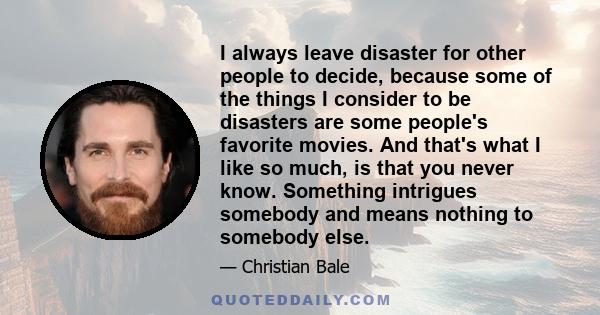 I always leave disaster for other people to decide, because some of the things I consider to be disasters are some people's favorite movies. And that's what I like so much, is that you never know. Something intrigues somebody and means nothing to somebody else.

— Christian Bale

QUOTEDDAILY.COM